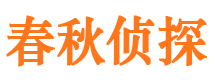 春秋侦探